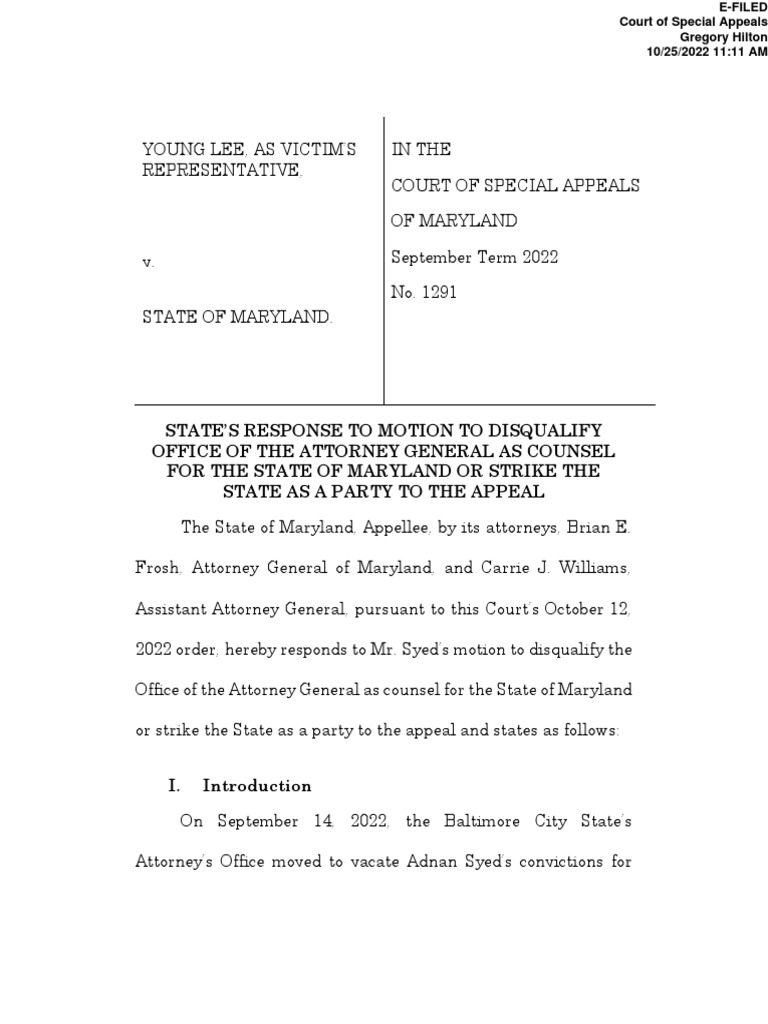 E-FILED
Court of Special Appeals
Gregory Hilton
10/25/2022 11:11 AM

YOUNG LEE, AS VICTIM'S REPRESENTATIVE,

v.

STATE OF MARYLAND.

IN THE

COURT OF SPECIAL APPEALS

OF MARYLAND

September Term 2022

No. 1291

STATE'S RESPONSE TO MOTION TO DISQUALIFY OFFICE OF THE ATTORNEY GENERAL AS COUNSEL FOR THE STATE OF MARYLAND OR STRIKE THE STATE AS A PARTY TO THE APPEAL

The State of Maryland, Appellee, by its attorneys, Brian E. Frosh, Attorney General of Maryland, and Carrie J. Williams, Assistant Attorney General, pursuant to this Court's October 12, 2022 order, hereby responds to Mr. Syed's motion to disqualify the Office of the Attorney General as counsel for the State of Maryland or strike the State as a party to the appeal and states as follows:

I. Introduction

On September 14, 2022, the Baltimore City State's Attorney's Office moved to vacate Adnan Syed's convictions for